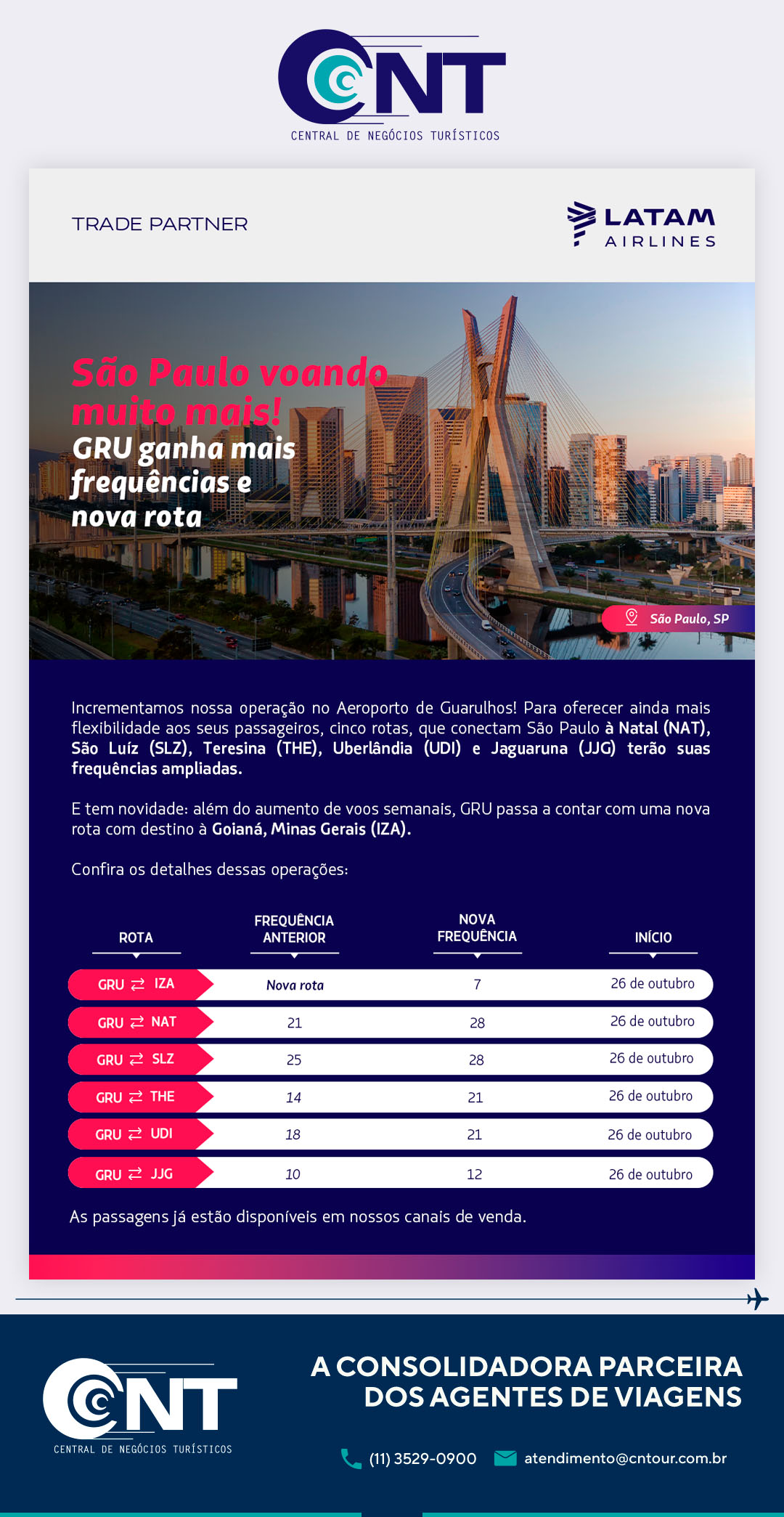 CNT
CENTRAL DE NEGÓCIOS TURÍSTICOS

TRADE PARTNER

LATAM AIRLINES

São Paulo voando muito mais!
GRU ganha mais frequências e nova rota

São Paulo, SP

Incrementamos nossa operação no Aeroporto de Guarulhos! Para oferecer ainda mais flexibilidade aos seus passageiros, cinco rotas, que conectam São Paulo à Natal (NAT), São Luíz (SLZ), Teresina (THE), Uberlândia (UDI) e Jaguaruna (JJG) terão suas frequências ampliadas.

E tem novidade: além do aumento de voos semanais, GRU passa a contar com uma nova rota com destino à Goianá, Minas Gerais (IZA).

Confira os detalhes dessas operações:

| ROTA | FREQUÊNCIA ANTERIOR | NOVA FREQUÊNCIA | INÍCIO |
|---|---|---|---|
| GRU ⇄ IZA | Nova rota | 7 | 26 de outubro |
| GRU ⇄ NAT | 21 | 28 | 26 de outubro |
| GRU ⇄ SLZ | 25 | 28 | 26 de outubro |
| GRU ⇄ THE | 14 | 21 | 26 de outubro |
| GRU ⇄ UDI | 18 | 21 | 26 de outubro |
| GRU ⇄ JJG | 10 | 12 | 26 de outubro |

As passagens já estão disponíveis em nossos canais de venda.

CNT
CENTRAL DE NEGÓCIOS TURÍSTICOS

A CONSOLIDADORA PARCEIRA DOS AGENTES DE VIAGENS

(11) 3529-0900 atendimento@cntour.com.br